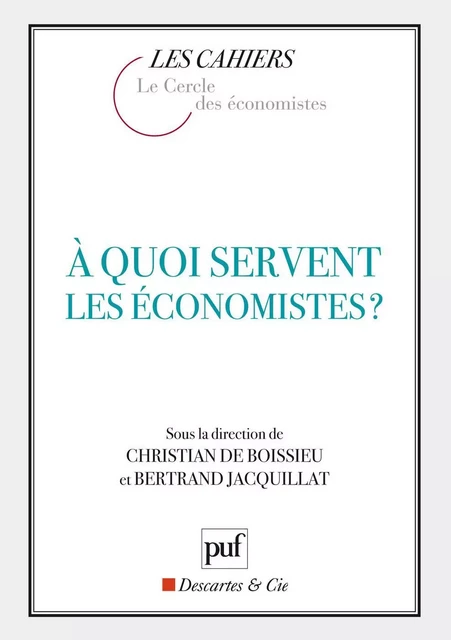 LES CAHIERS
Le Cercle
des économistes

À QUOI SERVENT
LES ÉCONOMISTES ?

Sous la direction de
CHRISTIAN DE BOISSIEU
et BERTRAND JACQUILLAT

puf

Descartes & Cie